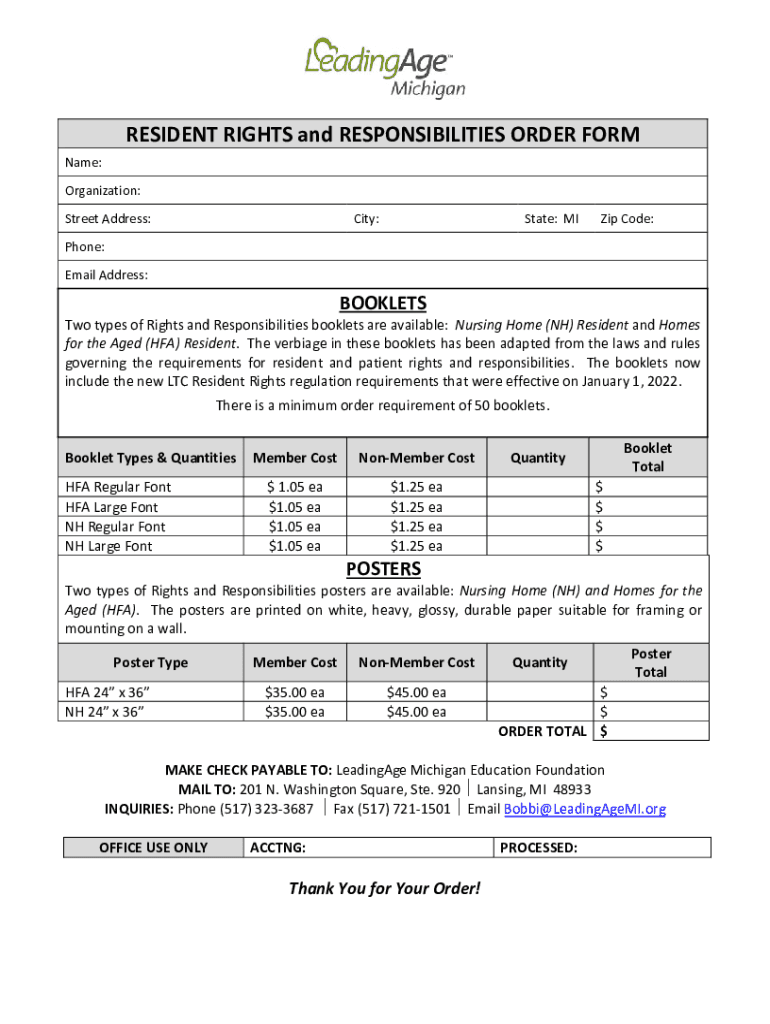 LeadingAge™
Michigan

RESIDENT RIGHTS and RESPONSIBILITIES ORDER FORM

Name:

Organization:

Street Address: City: State: MI Zip Code:

Phone:

Email Address:

BOOKLETS

Two types of Rights and Responsibilities booklets are available: Nursing Home (NH) Resident and Homes for the Aged (HFA) Resident. The verbiage in these booklets has been adapted from the laws and rules governing the requirements for resident and patient rights and responsibilities. The booklets now include the new LTC Resident Rights regulation requirements that were effective on January 1, 2022.

There is a minimum order requirement of 50 booklets.

| Booklet Types & Quantities | Member Cost | Non-Member Cost | Quantity | Booklet Total |
|---|---|---|---|---|
| HFA Regular Font | $ 1.05 ea | $1.25 ea | | $ |
| HFA Large Font | $1.05 ea | $1.25 ea | | $ |
| NH Regular Font | $1.05 ea | $1.25 ea | | $ |
| NH Large Font | $1.05 ea | $1.25 ea | | $ |

POSTERS

Two types of Rights and Responsibilities posters are available: Nursing Home (NH) and Homes for the Aged (HFA). The posters are printed on white, heavy, glossy, durable paper suitable for framing or mounting on a wall.

| Poster Type | Member Cost | Non-Member Cost | Quantity | Poster Total |
|---|---|---|---|---|
| HFA 24" x 36" | $35.00 ea | $45.00 ea | | $ |
| NH 24" x 36" | $35.00 ea | $45.00 ea | | $ |
| | | | ORDER TOTAL | $ |

MAKE CHECK PAYABLE TO: LeadingAge Michigan Education Foundation
MAIL TO: 201 N. Washington Square, Ste. 920 | Lansing, MI 48933
INQUIRIES: Phone (517) 323-3687 | Fax (517) 721-1501 | Email Bobbi@LeadingAgeMI.org

| OFFICE USE ONLY | ACCTNG: | PROCESSED: |
|---|---|---|

Thank You for Your Order!